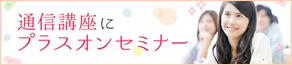 通信講座に
プラスオンセミナー